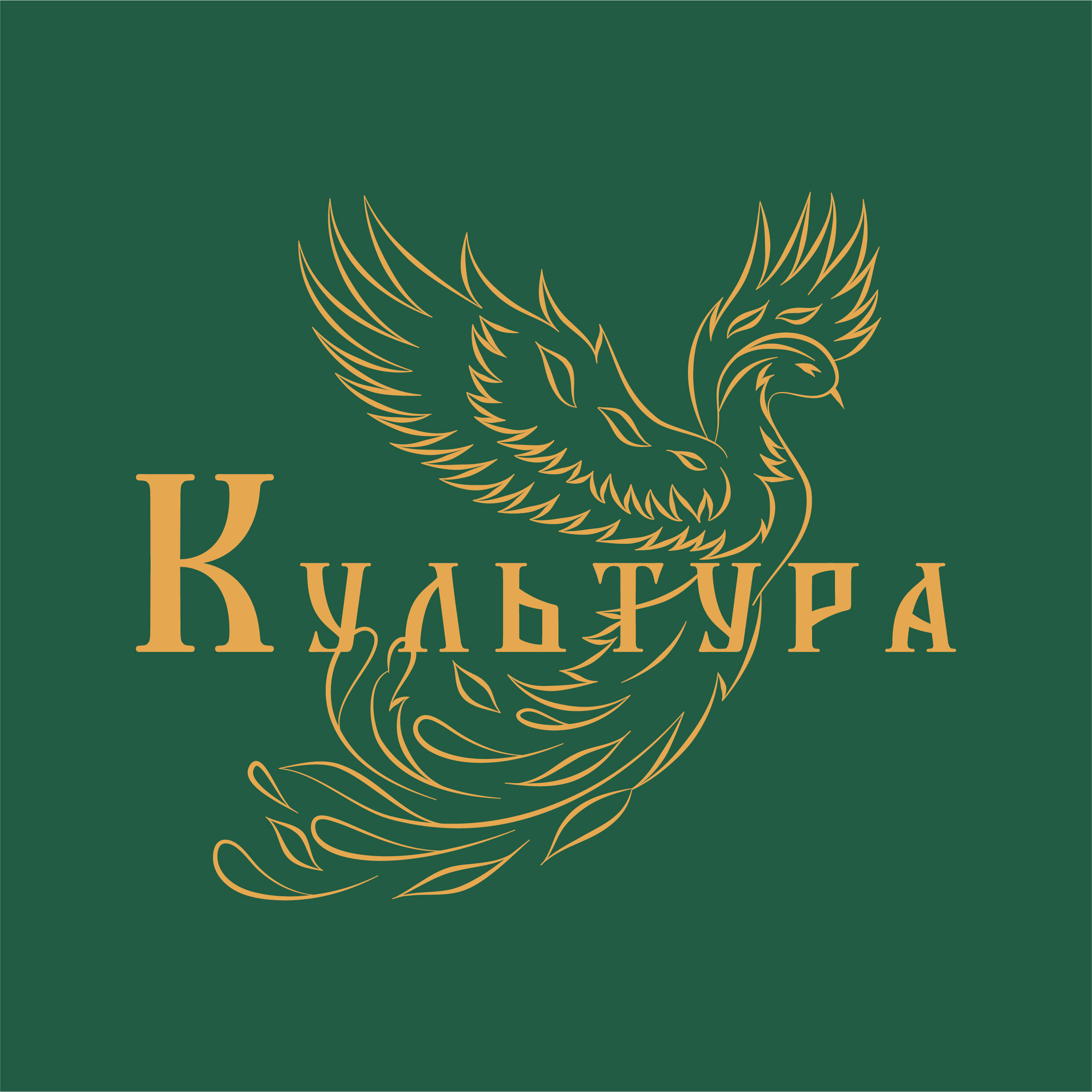 Культура